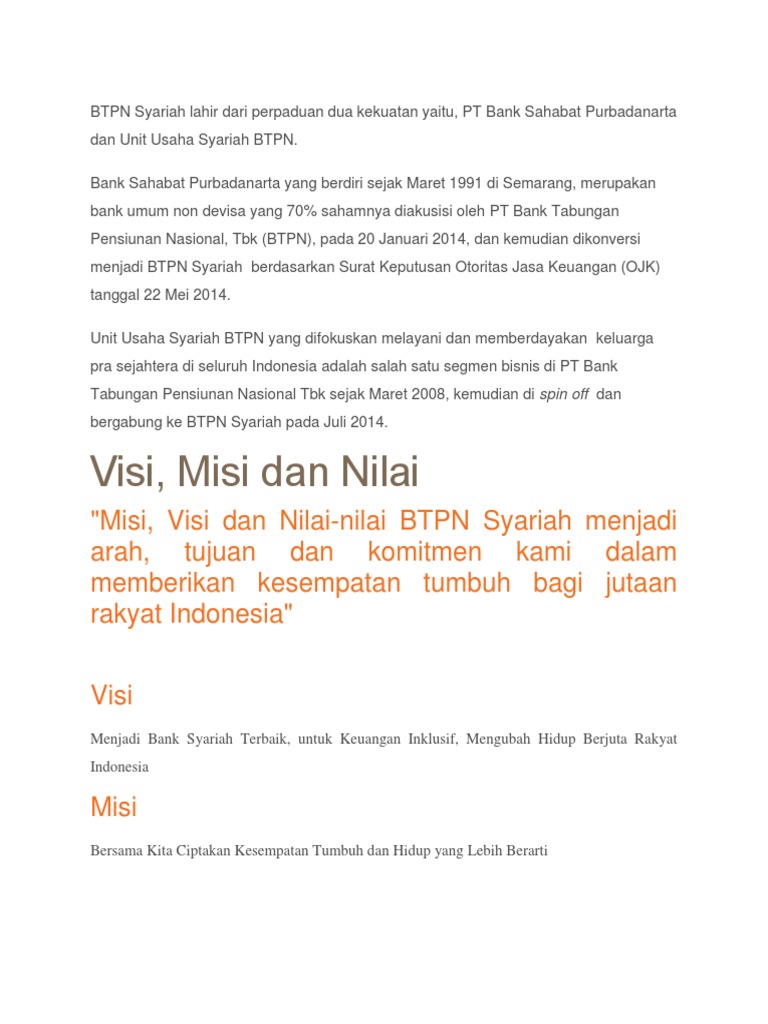 BTPN Syariah lahir dari perpaduan dua kekuatan yaitu, PT Bank Sahabat Purbadanarta dan Unit Usaha Syariah BTPN.

Bank Sahabat Purbadanarta yang berdiri sejak Maret 1991 di Semarang, merupakan bank umum non devisa yang 70% sahamnya diakusisi oleh PT Bank Tabungan Pensiunan Nasional, Tbk (BTPN), pada 20 Januari 2014, dan kemudian dikonversi menjadi BTPN Syariah berdasarkan Surat Keputusan Otoritas Jasa Keuangan (OJK) tanggal 22 Mei 2014.

Unit Usaha Syariah BTPN yang difokuskan melayani dan memberdayakan keluarga pra sejahtera di seluruh Indonesia adalah salah satu segmen bisnis di PT Bank Tabungan Pensiunan Nasional Tbk sejak Maret 2008, kemudian di spin off dan bergabung ke BTPN Syariah pada Juli 2014.

Visi, Misi dan Nilai

"Misi, Visi dan Nilai-nilai BTPN Syariah menjadi arah, tujuan dan komitmen kami dalam memberikan kesempatan tumbuh bagi jutaan rakyat Indonesia"

Visi

Menjadi Bank Syariah Terbaik, untuk Keuangan Inklusif, Mengubah Hidup Berjuta Rakyat Indonesia

Misi

Bersama Kita Ciptakan Kesempatan Tumbuh dan Hidup yang Lebih Berarti